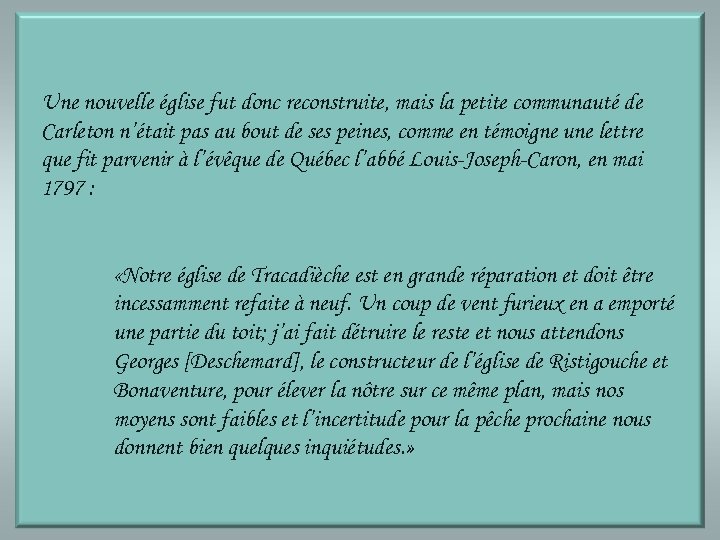 Une nouvelle église fut donc reconstruite, mais la petite communauté de Carleton n'était pas au bout de ses peines, comme en témoigne une lettre que fit parvenir à l'évêque de Québec l'abbé Louis-Joseph-Caron, en mai 1797 :

«Notre église de Tracadièche est en grande réparation et doit être incessamment refaite à neuf. Un coup de vent furieux en a emporté une partie du toit; j'ai fait détruire le reste et nous attendons Georges [Deschemard], le constructeur de l'église de Ristigouche et Bonaventure, pour élever la nôtre sur ce même plan, mais nos moyens sont faibles et l'incertitude pour la pêche prochaine nous donnent bien quelques inquiétudes.»